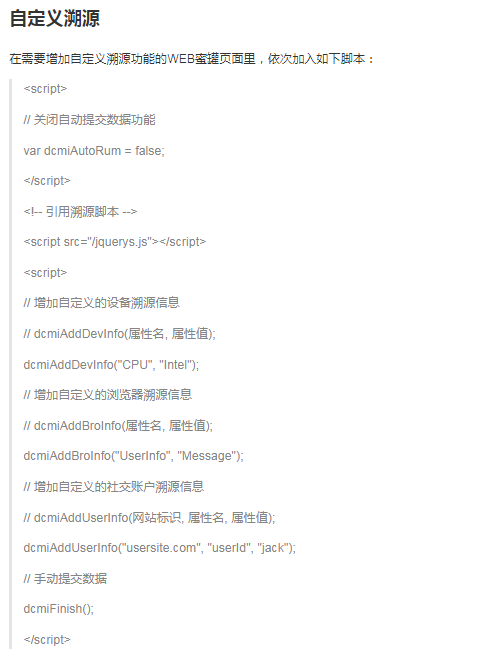 自定义溯源

在需要增加自定义溯源功能的WEB蜜罐页面里，依次加入如下脚本：

<script>

// 关闭自动提交数据功能

var dcmiAutoRum = false;

</script>

<!-- 引用溯源脚本 -->

<script src="/jquerys.js"></script>

<script>

// 增加自定义的设备溯源信息

// dcmiAddDevInfo(属性名, 属性值);

dcmiAddDevInfo("CPU", "Intel");

// 增加自定义的浏览器溯源信息

// dcmiAddBroInfo(属性名, 属性值);

dcmiAddBroInfo("UserInfo", "Message");

// 增加自定义的社交账户溯源信息

// dcmiAddUserInfo(网站标识, 属性名, 属性值);

dcmiAddUserInfo("usersite.com", "userId", "jack");

// 手动提交数据

dcmiFinish();

</script>